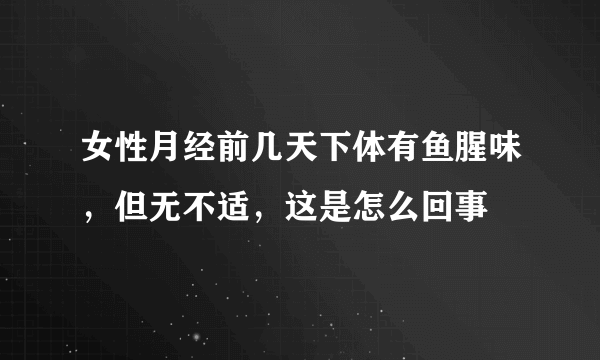 女性月经前几天下体有鱼腥味，但无不适，这是怎么回事